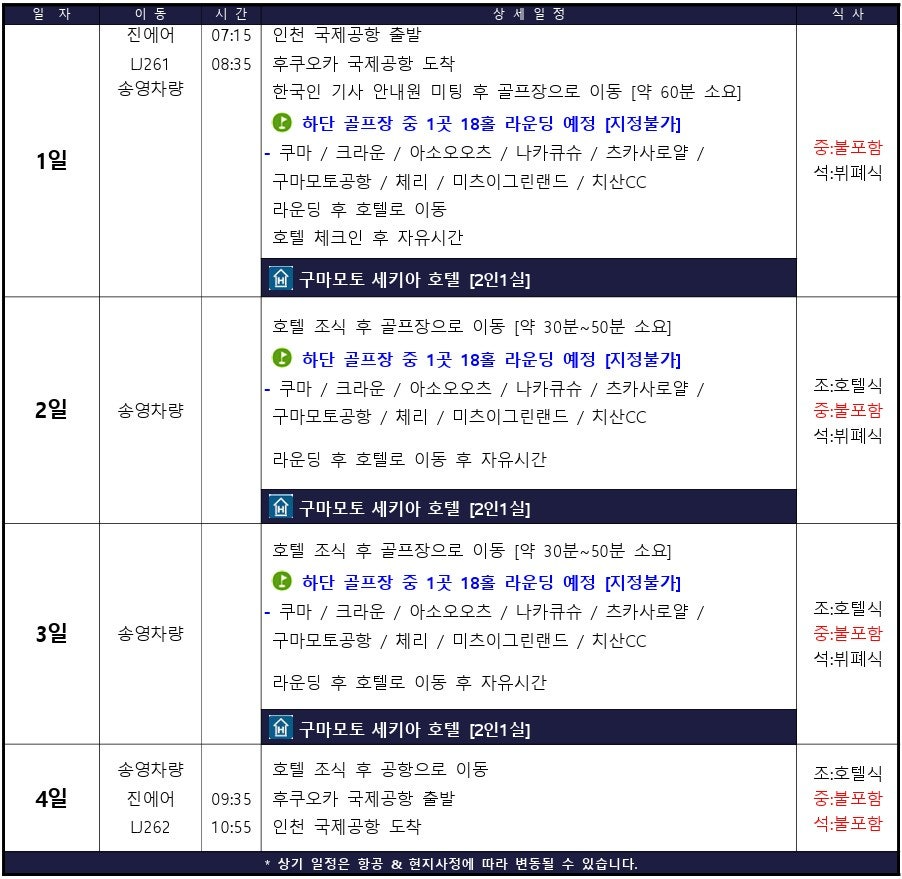 | 일 자 | 이 동 | 시 간 | 상 세 일 정 | 식 사 |
|---|---|---|---|---|
| 1일 | 진에어 LJ261 송영차량 | 07:15 08:35 | 인천 국제공항 출발 후쿠오카 국제공항 도착 한국인 기사 안내원 미팅 후 골프장으로 이동 [약 60분 소요] 하단 골프장 중 1곳 18홀 라운딩 예정 [지정불가] - 쿠마 / 크라운 / 아소오오츠 / 나카큐슈 / 츠카사로얄 / 구마모토공항 / 체리 / 미츠이그린랜드 / 치산CC 라운딩 후 호텔로 이동 호텔 체크인 후 자유시간 구마모토 세키아 호텔 [2인1실] | 중:불포함 석:뷔페식 |
| 2일 | 송영차량 |  | 호텔 조식 후 골프장으로 이동 [약 30분~50분 소요] 하단 골프장 중 1곳 18홀 라운딩 예정 [지정불가] - 쿠마 / 크라운 / 아소오오츠 / 나카큐슈 / 츠카사로얄 / 구마모토공항 / 체리 / 미츠이그린랜드 / 치산CC 라운딩 후 호텔로 이동 후 자유시간 구마모토 세키아 호텔 [2인1실] | 조:호텔식 중:불포함 석:뷔페식 |
| 3일 | 송영차량 |  | 호텔 조식 후 골프장으로 이동 [약 30분~50분 소요] 하단 골프장 중 1곳 18홀 라운딩 예정 [지정불가] - 쿠마 / 크라운 / 아소오오츠 / 나카큐슈 / 츠카사로얄 / 구마모토공항 / 체리 / 미츠이그린랜드 / 치산CC 라운딩 후 호텔로 이동 후 자유시간 구마모토 세키아 호텔 [2인1실] | 조:호텔식 중:불포함 석:뷔페식 |
| 4일 | 송영차량 진에어 LJ262 | 09:35 10:55 | 호텔 조식 후 공항으로 이동 후쿠오카 국제공항 출발 인천 국제공항 도착 | 조:호텔식 중:불포함 석:불포함 |

* 상기 일정은 항공 & 현지사정에 따라 변동될 수 있습니다.